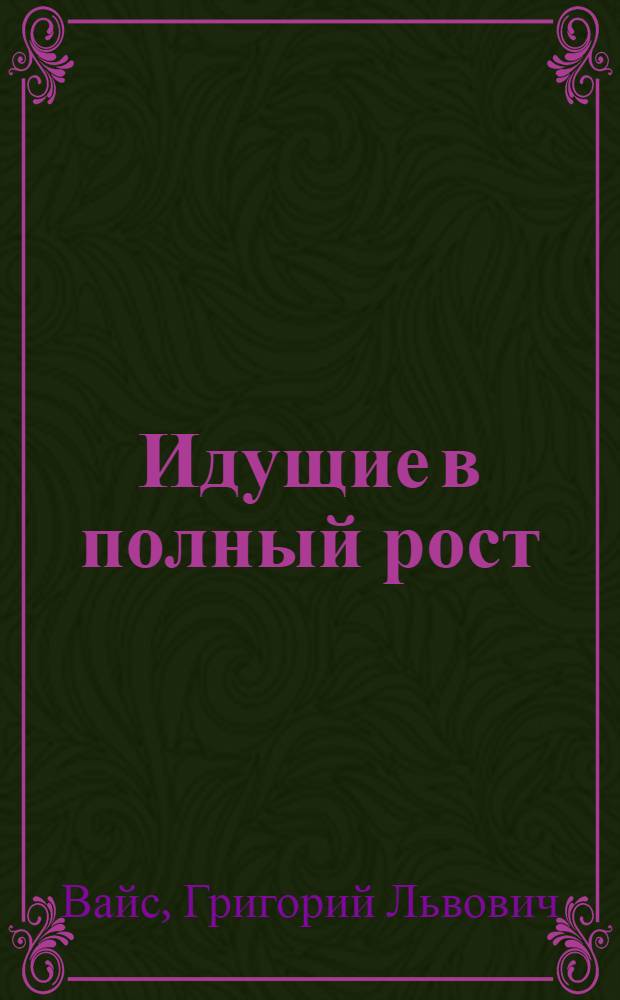 Идущие в полный рост

Вайс, Григорий Львович